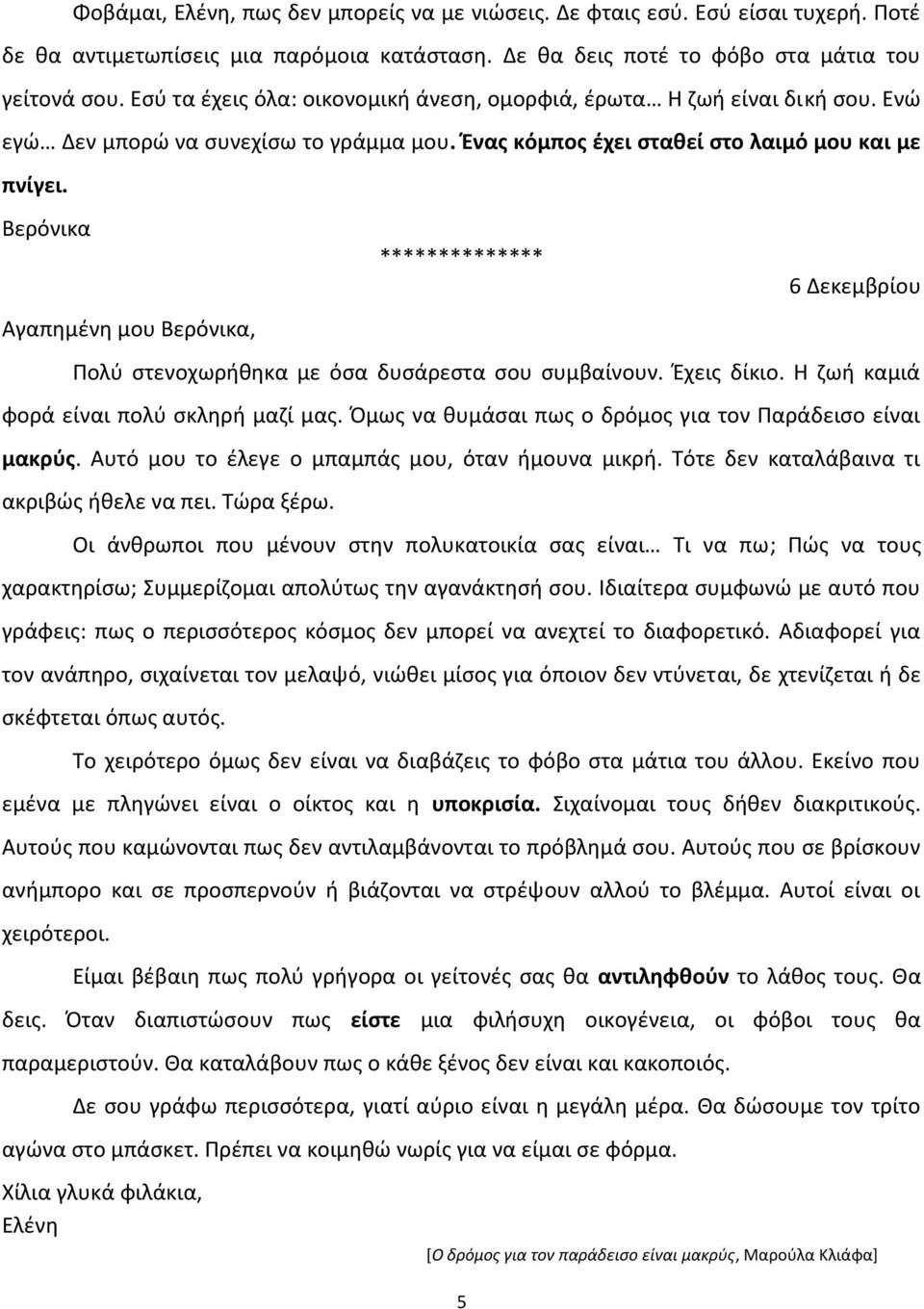 Φοβάμαι, Ελένη, πως δεν μπορείς να με νιώσεις. Δε φταις εσύ. Εσύ είσαι τυχερή. Ποτέ δε θα αντιμετωπίσεις μια παρόμοια κατάσταση. Δε θα δεις ποτέ το φόβο στα μάτια του γείτονά σου. Εσύ τα έχεις όλα: οικονομική άνεση, ομορφιά, έρωτα… Η ζωή είναι δική σου. Ενώ εγώ… Δεν μπορώ να συνεχίσω το γράμμα μου. Ένας κόμπος έχει σταθεί στο λαιμό μου και με πνίγει.
Βερόνικα

**************

6 Δεκεμβρίου

Αγαπημένη μου Βερόνικα,

Πολύ στενοχωρήθηκα με όσα δυσάρεστα σου συμβαίνουν. Έχεις δίκιο. Η ζωή καμιά φορά είναι πολύ σκληρή μαζί μας. Όμως να θυμάσαι πως ο δρόμος για τον Παράδεισο είναι μακρύς. Αυτό μου το έλεγε ο μπαμπάς μου, όταν ήμουνα μικρή. Τότε δεν καταλάβαινα τι ακριβώς ήθελε να πει. Τώρα ξέρω.

Οι άνθρωποι που μένουν στην πολυκατοικία σας είναι… Τι να πω; Πώς να τους χαρακτηρίσω; Συμμερίζομαι απολύτως την αγανάκτησή σου. Ιδιαίτερα συμφωνώ με αυτό που γράφεις: πως ο περισσότερος κόσμος δεν μπορεί να ανεχτεί το διαφορετικό. Αδιαφορεί για τον ανάπηρο, σιχαίνεται τον μελαψό, νιώθει μίσος για όποιον δεν ντύνεται, δε χτενίζεται ή δε σκέφτεται όπως αυτός.

Το χειρότερο όμως δεν είναι να διαβάζεις το φόβο στα μάτια του άλλου. Εκείνο που εμένα με πληγώνει είναι ο οίκτος και η υποκρισία. Σιχαίνομαι τους δήθεν διακριτικούς. Αυτούς που καμώνονται πως δεν αντιλαμβάνονται το πρόβλημά σου. Αυτούς που σε βρίσκουν ανήμπορο και σε προσπερνούν ή βιάζονται να στρέψουν αλλού το βλέμμα. Αυτοί είναι οι χειρότεροι.

Είμαι βέβαιη πως πολύ γρήγορα οι γείτονές σας θα αντιληφθούν το λάθος τους. Θα δεις. Όταν διαπιστώσουν πως είστε μια φιλήσυχη οικογένεια, οι φόβοι τους θα παραμεριστούν. Θα καταλάβουν πως ο κάθε ξένος δεν είναι και κακοποιός.

Δε σου γράφω περισσότερα, γιατί αύριο είναι η μεγάλη μέρα. Θα δώσουμε τον τρίτο αγώνα στο μπάσκετ. Πρέπει να κοιμηθώ νωρίς για να είμαι σε φόρμα.

Χίλια γλυκά φιλάκια,
Ελένη

[Ο δρόμος για τον παράδεισο είναι μακρύς, Μαρούλα Κλιάφα]

5